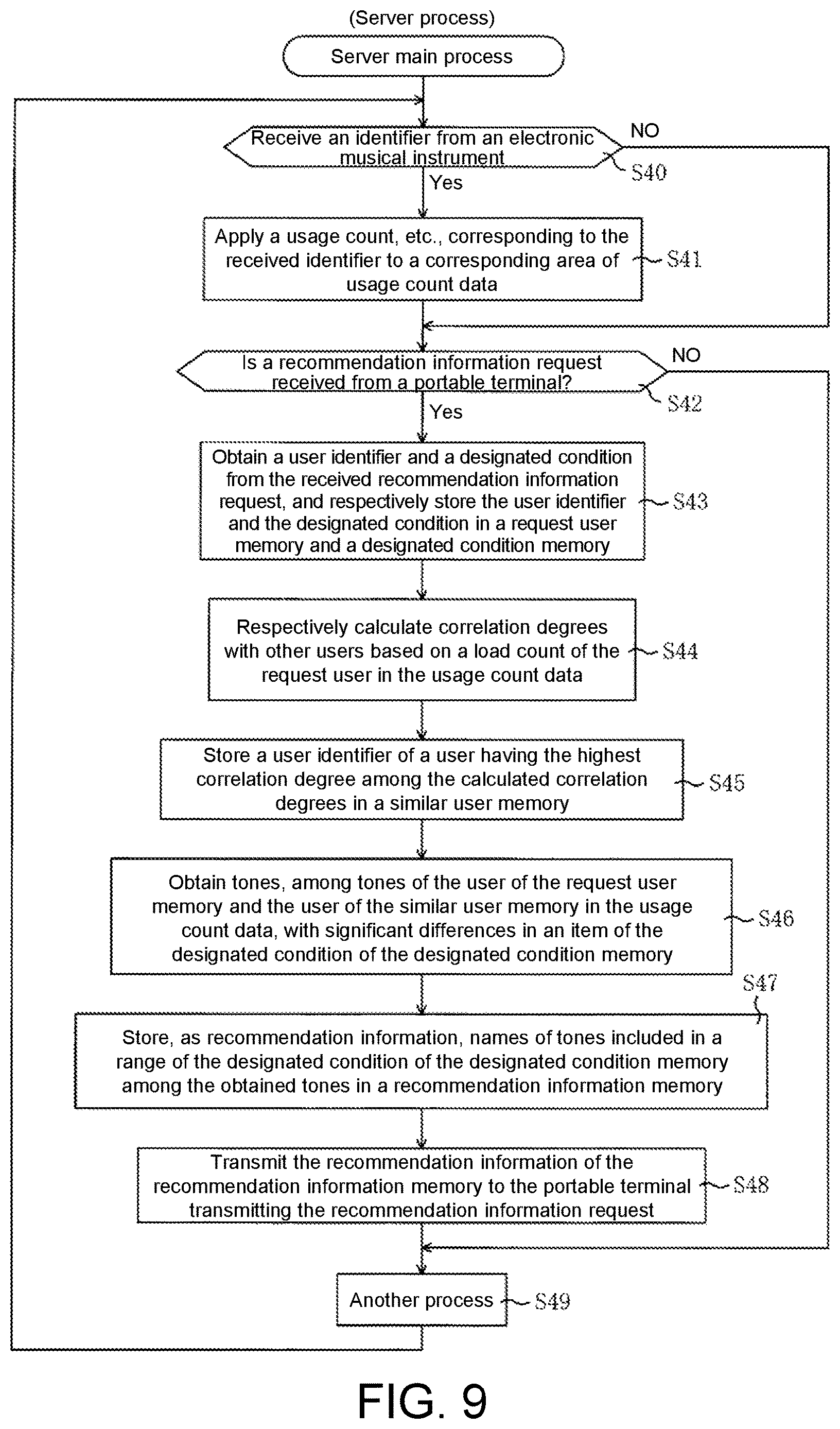 (Server process)

Server main process

Receive an identifier from an electronic musical instrument

NO

S40

Yes

Apply a usage count, etc., corresponding to the received identifier to a corresponding area of usage count data

S41

Is a recommendation information request received from a portable terminal?

NO

S42

Yes

Obtain a user identifier and a designated condition from the received recommendation information request, and respectively store the user identifier and the designated condition in a request user memory and a designated condition memory

S43

Respectively calculate correlation degrees with other users based on a load count of the request user in the usage count data

S44

Store a user identifier of a user having the highest correlation degree among the calculated correlation degrees in a similar user memory

S45

Obtain tones, among tones of the user of the request user memory and the user of the similar user memory in the usage count data, with significant differences in an item of the designated condition of the designated condition memory

S46

S47

Store, as recommendation information, names of tones included in a range of the designated condition of the designated condition memory among the obtained tones in a recommendation information memory

Transmit the recommendation information of the recommendation information memory to the portable terminal transmitting the recommendation information request

S48

Another process

S49

FIG. 9